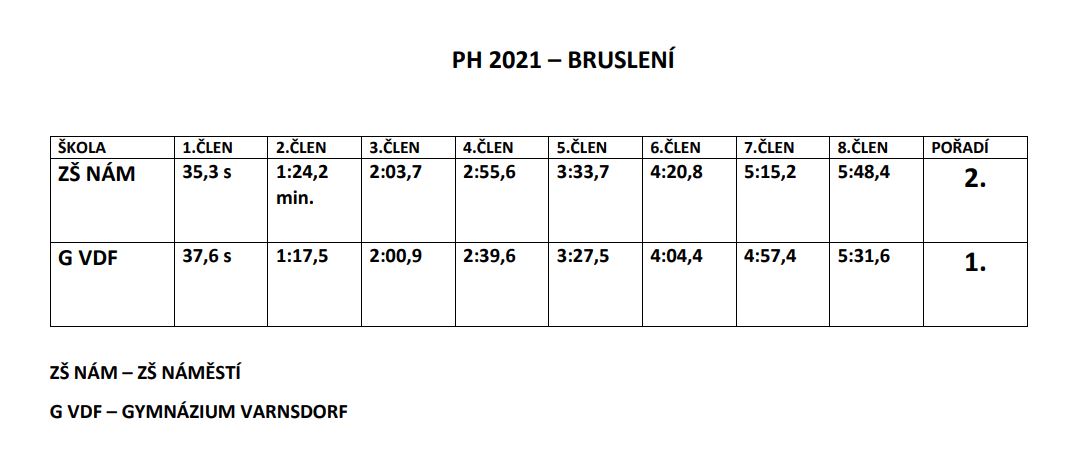 PH 2021 – BRUSLENÍ

| ŠKOLA | 1.ČLEN | 2.ČLEN | 3.ČLEN | 4.ČLEN | 5.ČLEN | 6.ČLEN | 7.ČLEN | 8.ČLEN | POŘADÍ |
|---|---|---|---|---|---|---|---|---|---|
| ZŠ NÁM | 35,3 s | 1:24,2 min. | 2:03,7 | 2:55,6 | 3:33,7 | 4:20,8 | 5:15,2 | 5:48,4 | 2. |
| G VDF | 37,6 s | 1:17,5 | 2:00,9 | 2:39,6 | 3:27,5 | 4:04,4 | 4:57,4 | 5:31,6 | 1. |

ZŠ NÁM – ZŠ NÁMĚSTÍ

G VDF – GYMNÁZIUM VARNSDORF